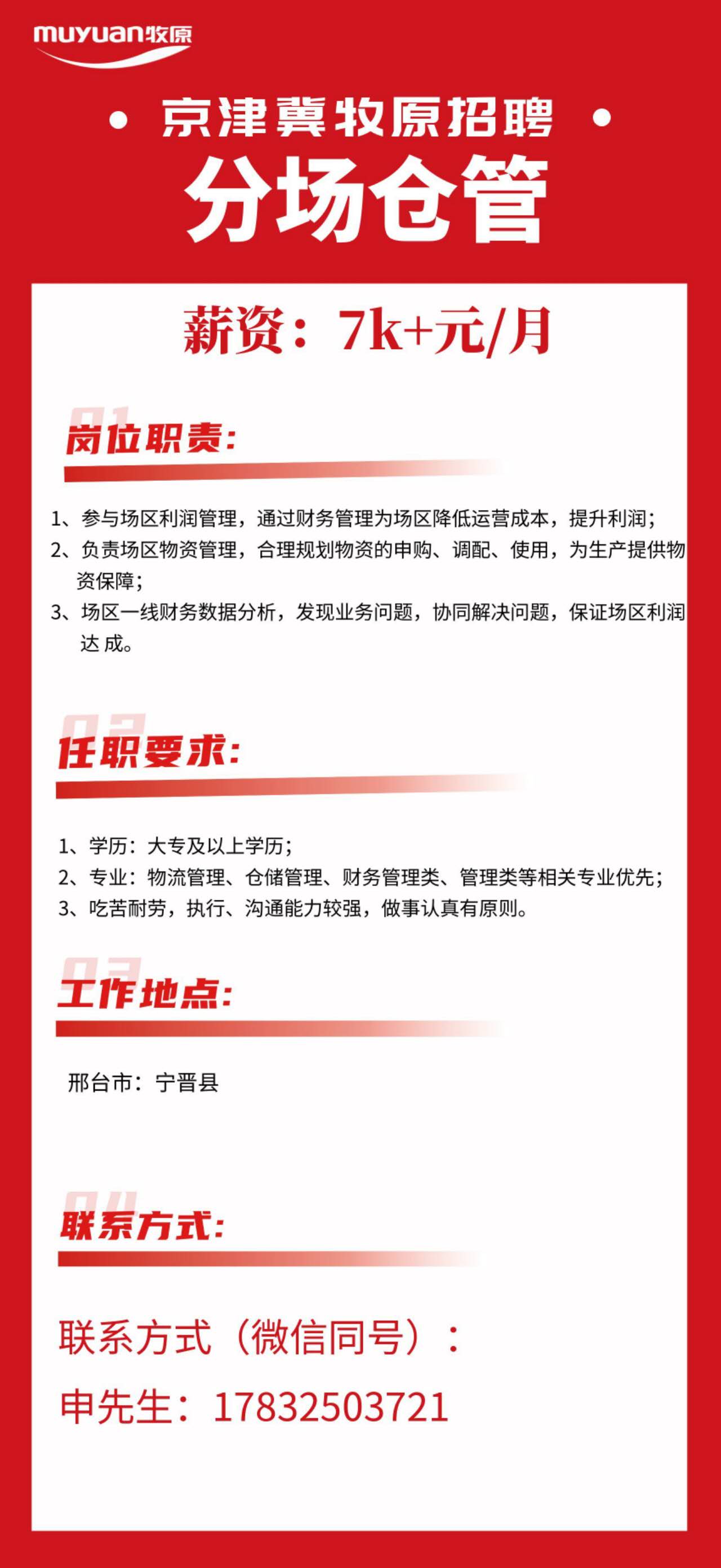 muyuan牧原

• 京津冀牧原招聘 •

分场仓管

薪资：7k+元/月

01
岗位职责:

1、参与场区利润管理，通过财务管理为场区降低运营成本，提升利润；
2、负责场区物资管理，合理规划物资的申购、调配、使用，为生产提供物资保障；
3、场区一线财务数据分析，发现业务问题，协同解决问题，保证场区利润达 成。

02
任职要求:

1、学历：大专及以上学历；
2、专业：物流管理、仓储管理、财务管理类、管理类等相关专业优先；
3、吃苦耐劳，执行、沟通能力较强，做事认真有原则。

03
工作地点:

邢台市：宁晋县

04
联系方式:

联系方式（微信同号）：
申先生：17832503721